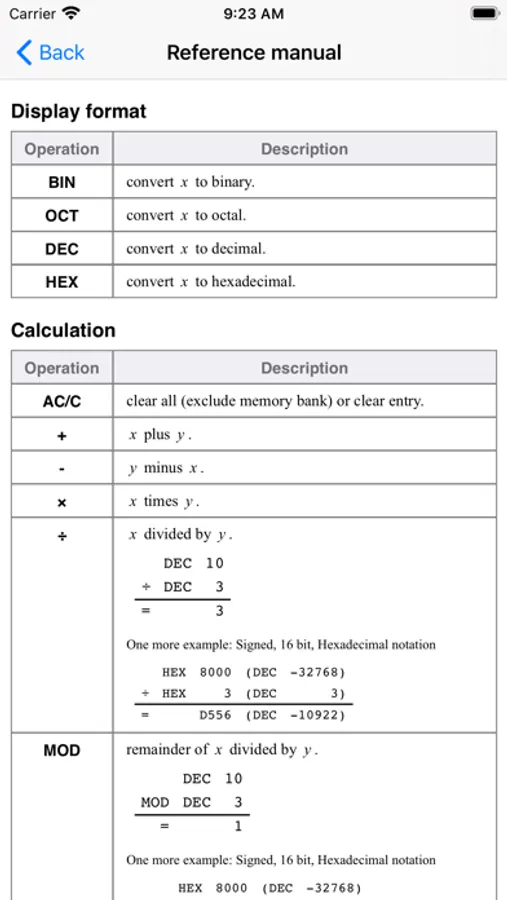 Carrier 9:23 AM

Back Reference manual

Display format

| Operation | Description |
|---|---|
| BIN | convert $x$ to binary. |
| OCT | convert $x$ to octal. |
| DEC | convert $x$ to decimal. |
| HEX | convert $x$ to hexadecimal. |

Calculation

| Operation | Description |
|---|---|
| AC/C | clear all (exclude memory bank) or clear entry. |
| + | $x$ plus $y$. |
| - | $y$ minus $x$. |
| × | $x$ times $y$. |
| ÷ | $x$ divided by $y$. DEC 10 ÷ DEC 3 = 3 One more example: Signed, 16 bit, Hexadecimal notation HEX 8000 (DEC -32768) ÷ HEX 3 (DEC 3) = D556 (DEC -10922) |
| MOD | remainder of $x$ divided by $y$. DEC 10 MOD DEC 3 = 1 One more example: Signed, 16 bit, Hexadecimal notation HEX 8000 (DEC -32768) |